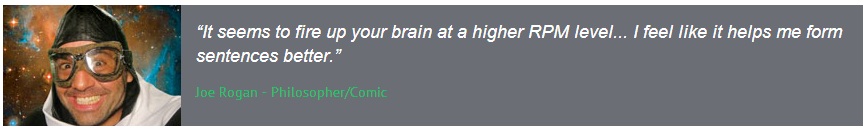 “It seems to fire up your brain at a higher RPM level... I feel like it helps me form sentences better.”

Joe Rogan - Philosopher/Comic